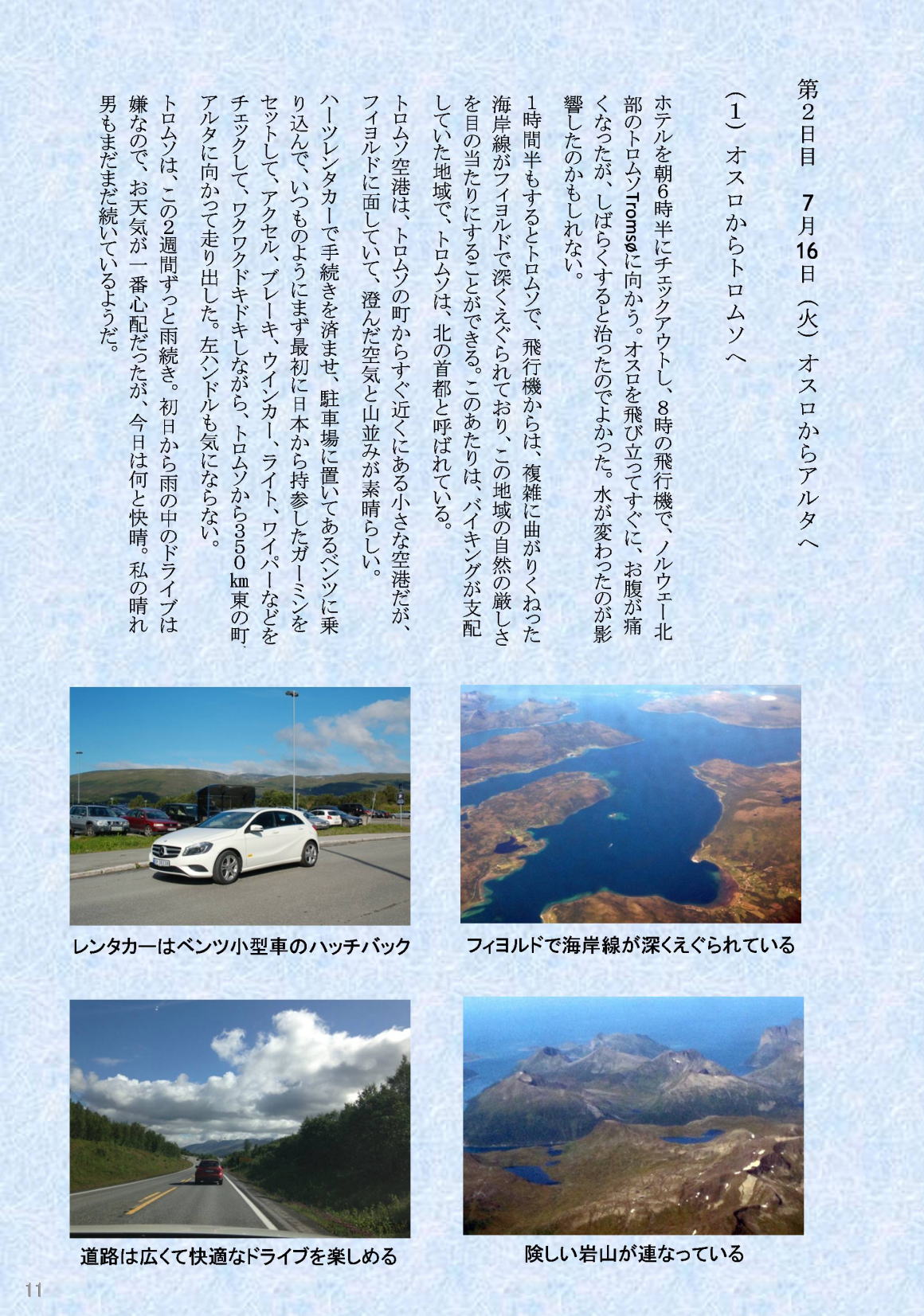 第2日目　7月16日（火）オスロからアルタへ

（1）オスロからトロムソへ

ホテルを朝6時半にチェックアウトし、8時の飛行機で、ノルウェー北部のトロムソTromsøに向かう。オスロを飛び立ってすぐに、お腹が痛くなったが、しばらくすると治ったのでよかった。水が変わったのが影響したのかもしれない。

1時間半もするとトロムソで、飛行機からは、複雑に曲がりくねった海岸線がフィヨルドで深くえぐられており、この地域の自然の厳しさを目の当たりにすることができる。このあたりは、バイキングが支配していた地域で、トロムソは、北の首都と呼ばれている。

トロムソ空港は、トロムソの町からすぐ近くにある小さな空港だが、フィヨルドに面していて、澄んだ空気と山並みが素晴らしい。

ハーツレンタカーで手続きを済ませ、駐車場に置いてあるベンツに乗り込んで、いつものようにまず最初に日本から持参したガーミンをセットして、アクセル、ブレーキ、ウインカー、ライト、ワイパーなどをチェックして、ワクワクドキドキしながら、トロムソから350km東の町、アルタに向かって走り出した。左ハンドルも気にならない。

トロムソは、この2週間ずっと雨続き。初日から雨の中のドライブは嫌なので、お天気が一番心配だったが、今日は何と快晴。私の晴れ男もまだまだ続いているようだ。

レンタカーはベンツ小型車のハッチバック

フィヨルドで海岸線が深くえぐられている

道路は広くて快適なドライブを楽しめる

険しい岩山が連なっている

11